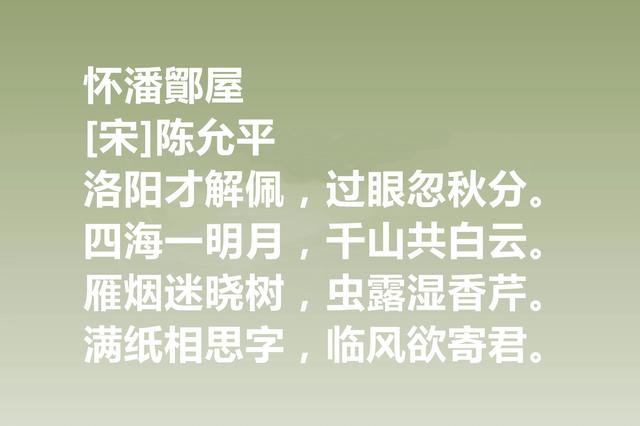 怀潘鄮屋
[宋]陈允平
洛阳才解佩，过眼忽秋分。
四海一明月，千山共白云。
雁烟迷晓树，虫露湿香芹。
满纸相思字，临风欲寄君。